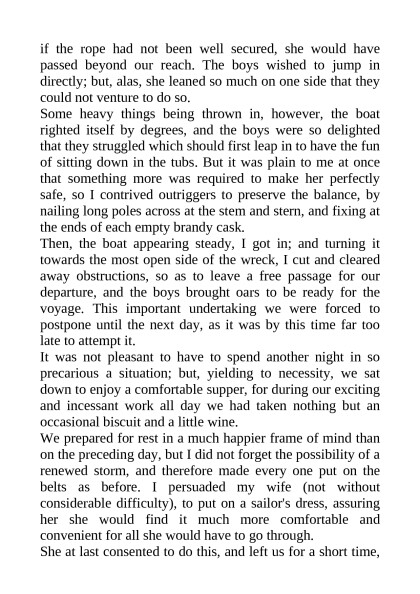 if the rope had not been well secured, she would have passed beyond our reach. The boys wished to jump in directly; but, alas, she leaned so much on one side that they could not venture to do so.
Some heavy things being thrown in, however, the boat righted itself by degrees, and the boys were so delighted that they struggled which should first leap in to have the fun of sitting down in the tubs. But it was plain to me at once that something more was required to make her perfectly safe, so I contrived outriggers to preserve the balance, by nailing long poles across at the stem and stern, and fixing at the ends of each empty brandy cask.
Then, the boat appearing steady, I got in; and turning it towards the most open side of the wreck, I cut and cleared away obstructions, so as to leave a free passage for our departure, and the boys brought oars to be ready for the voyage. This important undertaking we were forced to postpone until the next day, as it was by this time far too late to attempt it.
It was not pleasant to have to spend another night in so precarious a situation; but, yielding to necessity, we sat down to enjoy a comfortable supper, for during our exciting and incessant work all day we had taken nothing but an occasional biscuit and a little wine.
We prepared for rest in a much happier frame of mind than on the preceding day, but I did not forget the possibility of a renewed storm, and therefore made every one put on the belts as before. I persuaded my wife (not without considerable difficulty), to put on a sailor's dress, assuring her she would find it much more comfortable and convenient for all she would have to go through.
She at last consented to do this, and left us for a short time,